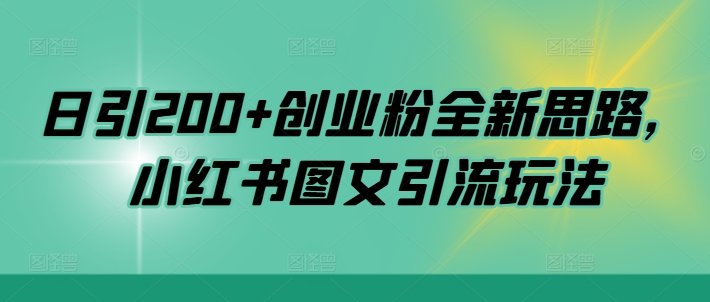 日引200+创业粉全新思路，
小红书图文引流玩法